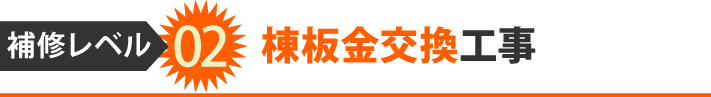 補修レベル 02 棟板金交換工事